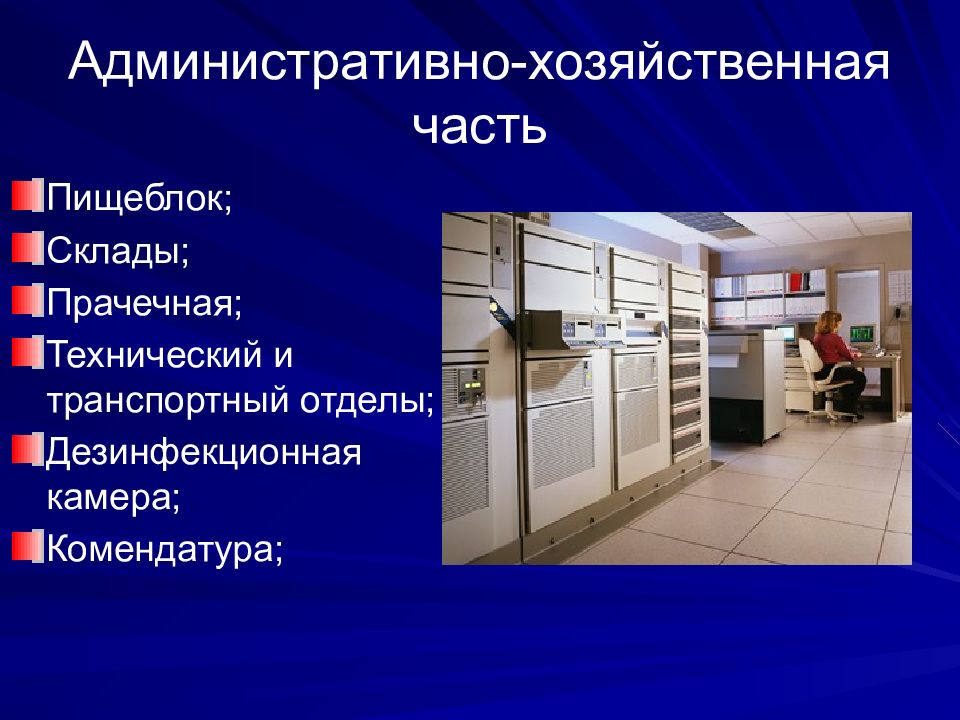 Административно-хозяйственная часть

Пищеблок;

Склады;

Прачечная;

Технический и транспортный отделы;

Дезинфекционная камера;

Комендатура;